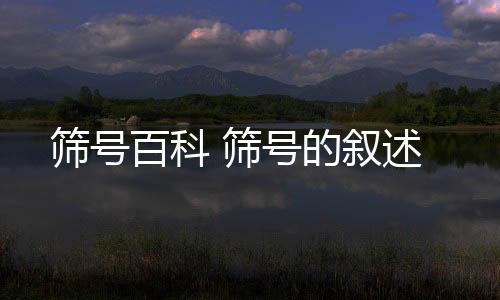 筛号百科 筛号的叙述